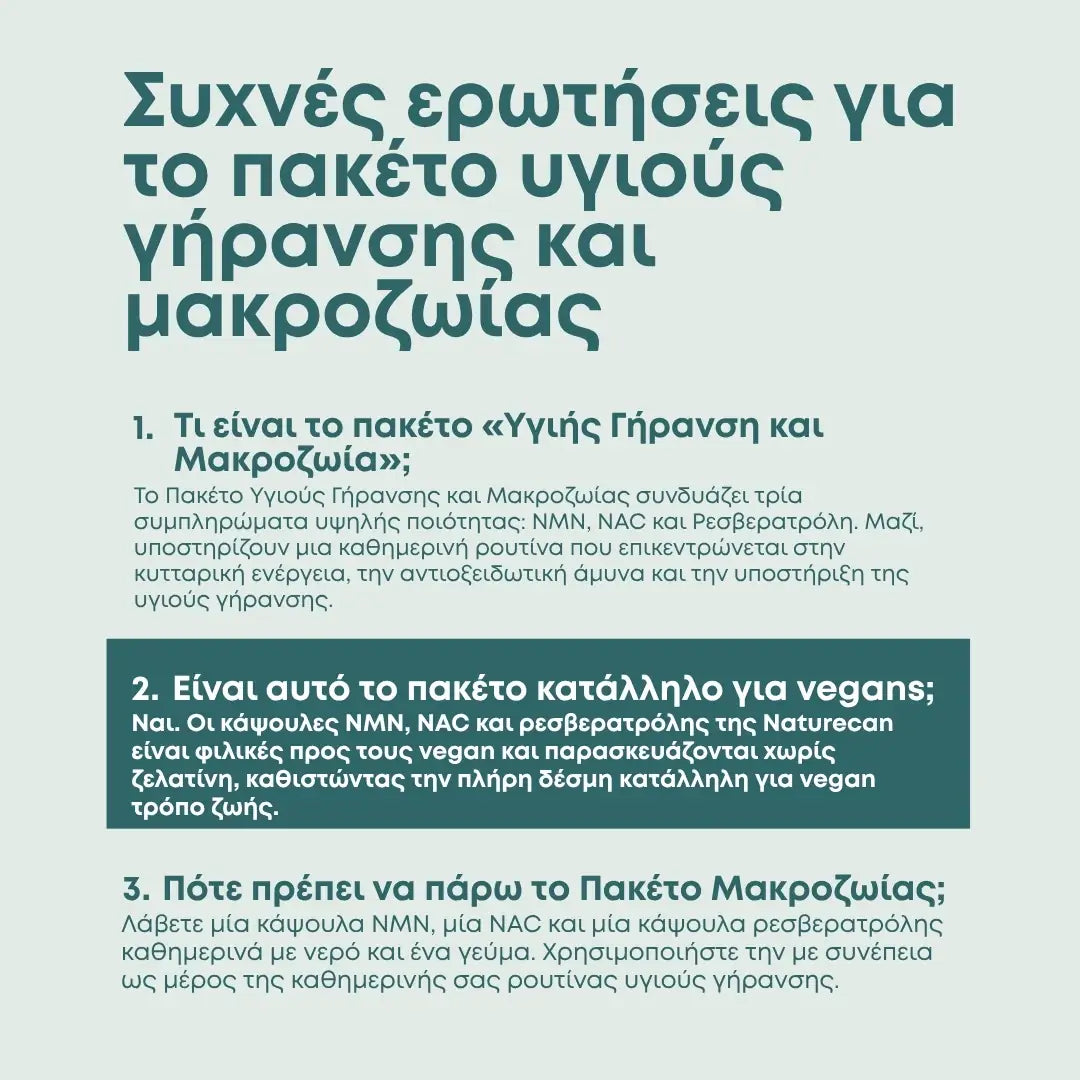 Συχνές ερωτήσεις για το πακέτο υγιούς γήρανσης και μακροζωίας

1. Τι είναι το πακέτο «Υγιής Γήρανση και Μακροζωία»;
Το Πακέτο Υγιούς Γήρανσης και Μακροζωίας συνδυάζει τρία συμπληρώματα υψηλής ποιότητας: NMN, NAC και Ρεσβερατρόλη. Μαζί, υποστηρίζουν μια καθημερινή ρουτίνα που επικεντρώνεται στην κυτταρική ενέργεια, την αντιοξειδωτική άμυνα και την υποστήριξη της υγιούς γήρανσης.

2. Είναι αυτό το πακέτο κατάλληλο για vegans;
Ναι. Οι κάψουλες NMN, NAC και ρεσβερατρόλης της Naturecan είναι φιλικές προς τους vegan και παρασκευάζονται χωρίς ζελατίνη, καθιστώντας την πλήρη δέσμη κατάλληλη για vegan τρόπο ζωής.

3. Πότε πρέπει να πάρω το Πακέτο Μακροζωίας;
Λάβετε μία κάψουλα NMN, μία NAC και μία κάψουλα ρεσβερατρόλης καθημερινά με νερό και ένα γεύμα. Χρησιμοποιήστε την με συνέπεια ως μέρος της καθημερινής σας ρουτίνας υγιούς γήρανσης.